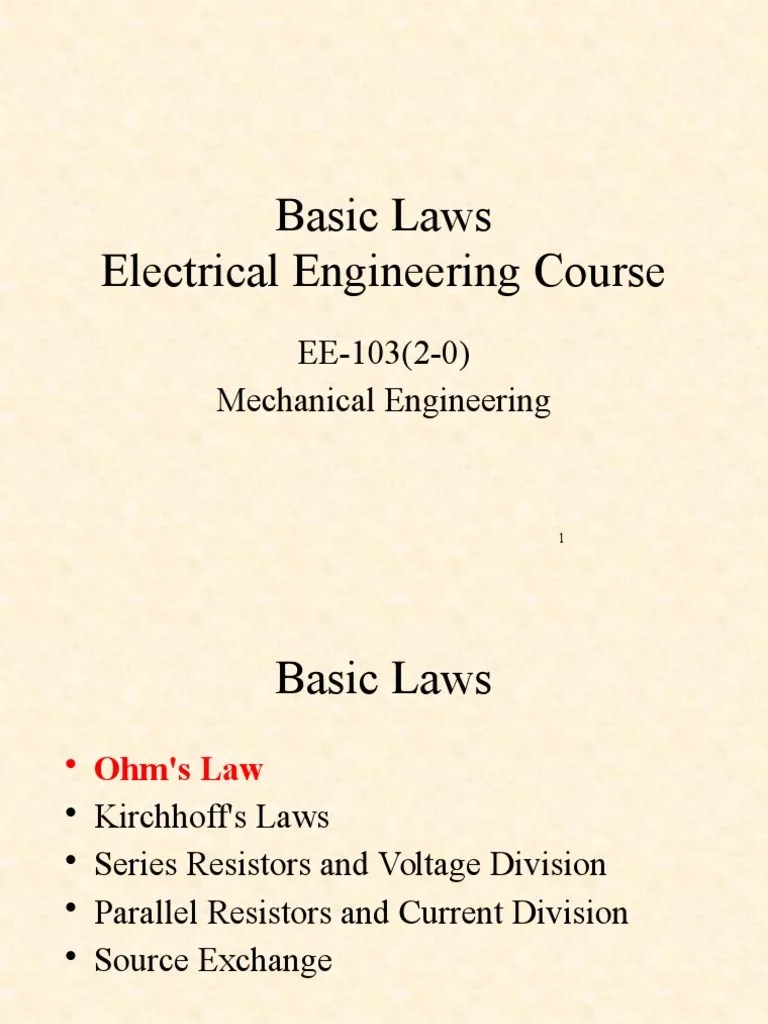 Basic Laws
Electrical Engineering Course

EE-103(2-0)
Mechanical Engineering

1

Basic Laws

• Ohm's Law
• Kirchhoff's Laws
• Series Resistors and Voltage Division
• Parallel Resistors and Current Division
• Source Exchange